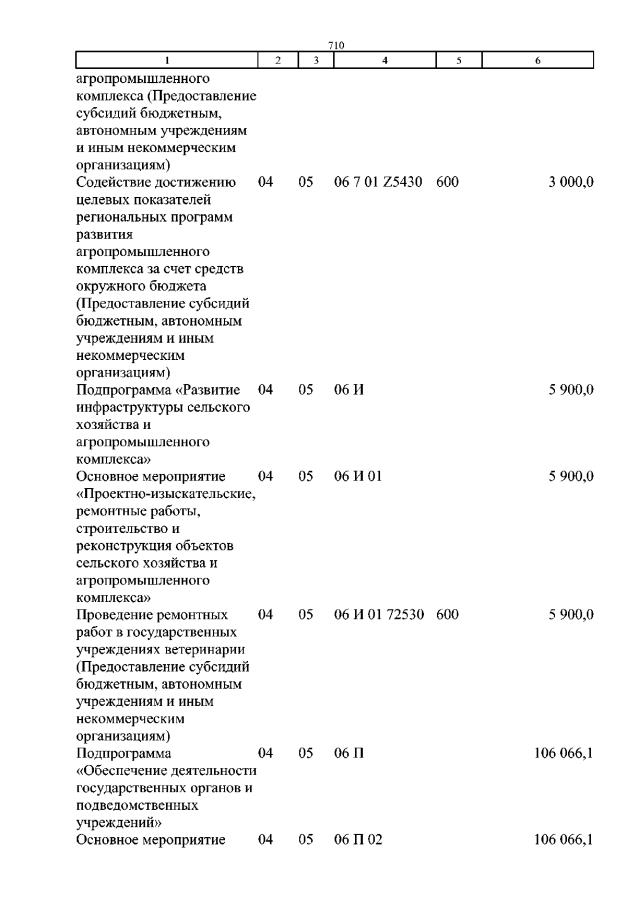 710

| 1 | 2 | 3 | 4 | 5 | 6 |
|---|---|---|---|---|---|
| агропромышленного комплекса (Предоставление субсидий бюджетным, автономным учреждениям и иным некоммерческим организациям) | | | | | |
| Содействие достижению целевых показателей региональных программ развития агропромышленного комплекса за счет средств окружного бюджета (Предоставление субсидий бюджетным, автономным учреждениям и иным некоммерческим организациям) | 04 | 05 | 06 7 01 Z5430 | 600 | 3 000,0 |
| Подпрограмма «Развитие инфраструктуры сельского хозяйства и агропромышленного комплекса» | 04 | 05 | 06 И | | 5 900,0 |
| Основное мероприятие «Проектно-изыскательские, ремонтные работы, строительство и реконструкция объектов сельского хозяйства и агропромышленного комплекса» | 04 | 05 | 06 И 01 | | 5 900,0 |
| Проведение ремонтных работ в государственных учреждениях ветеринарии (Предоставление субсидий бюджетным, автономным учреждениям и иным некоммерческим организациям) | 04 | 05 | 06 И 01 72530 | 600 | 5 900,0 |
| Подпрограмма «Обеспечение деятельности государственных органов и подведомственных учреждений» | 04 | 05 | 06 П | | 106 066,1 |
| Основное мероприятие | 04 | 05 | 06 П 02 | | 106 066,1 |